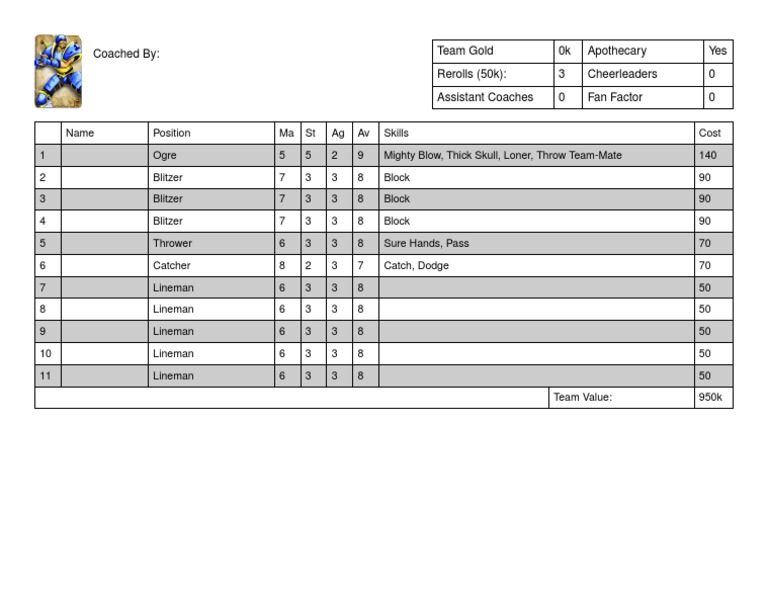 Coached By:

| Team Gold | 0k | Apothecary | Yes |
|---|---|---|---|
| Rerolls (50k): | 3 | Cheerleaders | 0 |
| Assistant Coaches | 0 | Fan Factor | 0 |

| | Name | Position | Ma | St | Ag | Av | Skills | Cost |
|---|---|---|---|---|---|---|---|---|
| 1 | | Ogre | 5 | 5 | 2 | 9 | Mighty Blow, Thick Skull, Loner, Throw Team-Mate | 140 |
| 2 | | Blitzer | 7 | 3 | 3 | 8 | Block | 90 |
| 3 | | Blitzer | 7 | 3 | 3 | 8 | Block | 90 |
| 4 | | Blitzer | 7 | 3 | 3 | 8 | Block | 90 |
| 5 | | Thrower | 6 | 3 | 3 | 8 | Sure Hands, Pass | 70 |
| 6 | | Catcher | 8 | 2 | 3 | 7 | Catch, Dodge | 70 |
| 7 | | Lineman | 6 | 3 | 3 | 8 | | 50 |
| 8 | | Lineman | 6 | 3 | 3 | 8 | | 50 |
| 9 | | Lineman | 6 | 3 | 3 | 8 | | 50 |
| 10 | | Lineman | 6 | 3 | 3 | 8 | | 50 |
| 11 | | Lineman | 6 | 3 | 3 | 8 | | 50 |
| | | | | | | | Team Value: | 950k |